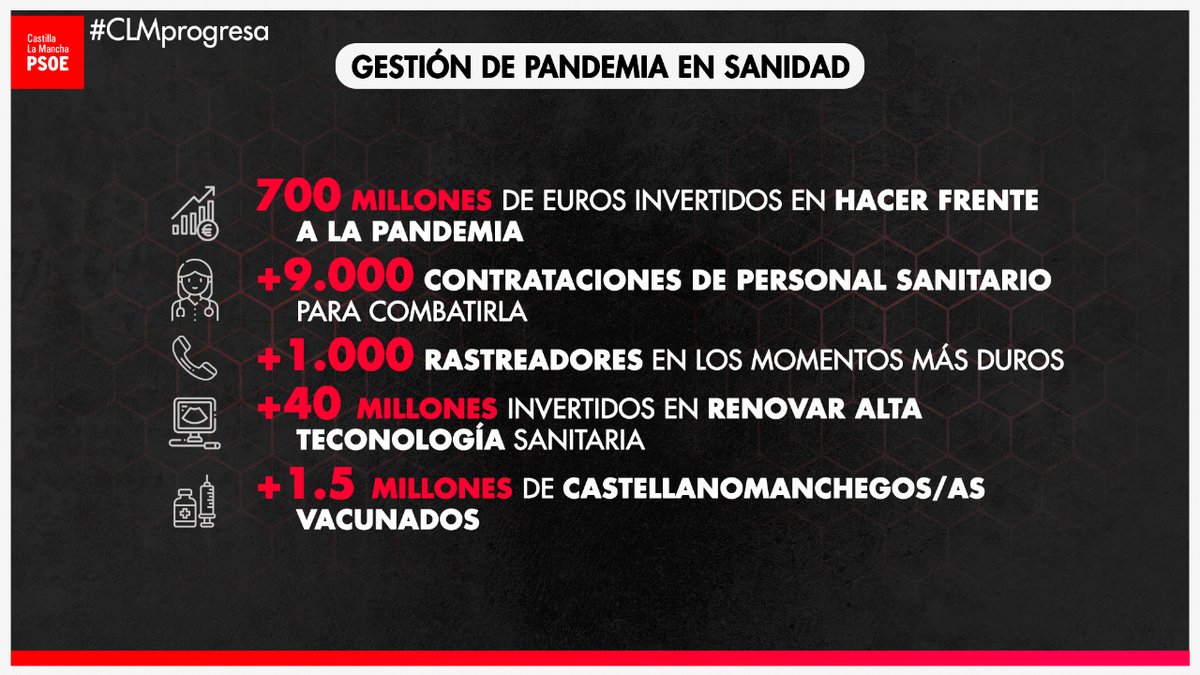 Castilla La Mancha PSOE

#CLMprogresa

GESTIÓN DE PANDEMIA EN SANIDAD

700 MILLONES DE EUROS INVERTIDOS EN HACER FRENTE A LA PANDEMIA

+9.000 CONTRATACIONES DE PERSONAL SANITARIO PARA COMBATIRLA

+1.000 RASTREADORES EN LOS MOMENTOS MÁS DUROS

+40 MILLONES INVERTIDOS EN RENOVAR ALTA TECONOLOGÍA SANITARIA

+1.5 MILLONES DE CASTELLANOMANCHEGOS/AS VACUNADOS